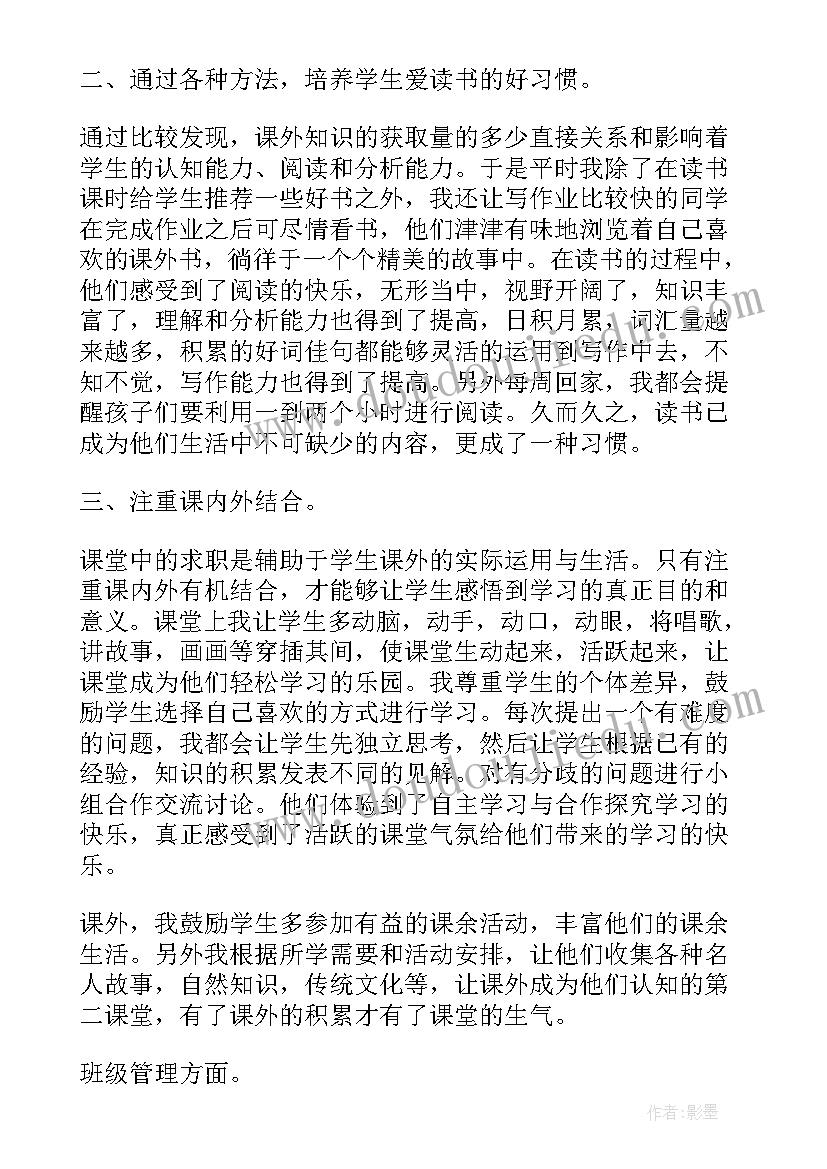 二、通过各种方法，培养学生爱读书的好习惯。

通过比较发现，课外知识的获取量的多少直接关系和影响着学生的认知能力、阅读和分析能力。于是平时我除了在读书课时给学生推荐一些好书之外，我还让写作业比较快的同学在完成作业之后可尽情看书，他们津津有味地浏览着自己喜欢的课外书，徜徉于一个个精美的故事中。在读书的过程中，他们感受到了阅读的快乐，无形当中，视野开阔了，知识丰富了，理解和分析能力也得到了提高，日积月累，词汇量越来越多，积累的好词佳句都能够灵活的运用到写作中去，不知不觉，写作能力也得到了提高。另外每周回家，我都会提醒孩子们要利用一到两个小时进行阅读。久而久之，读书已成为他们生活中不可缺少的内容，更成了一种习惯。

三、注重课内外结合。

课堂中的求职是辅助于学生课外的实际运用与生活。只有注重课内外有机结合，才能够让学生感悟到学习的真正目的和意义。课堂上我让学生多动脑，动手，动口，动眼，将唱歌，讲故事，画画等穿插其间，使课堂生动起来，活跃起来，让课堂成为他们轻松学习的乐园。我尊重学生的个体差异，鼓励学生选择自己喜欢的方式进行学习。每次提出一个有难度的问题，我都会让学生先独立思考，然后让学生根据已有的经验，知识的积累发表不同的见解。对有分歧的问题进行小组合作交流讨论。他们体验到了自主学习与合作探究学习的快乐，真正感受到了活跃的课堂气氛给他们带来的学习的快乐。

课外，我鼓励学生多参加有益的课余活动，丰富他们的课余生活。另外我根据所学需要和活动安排，让他们收集各种名人故事，自然知识，传统文化等，让课外成为他们认知的第二课堂，有了课外的积累才有了课堂的生气。

班级管理方面。

作者:影墨